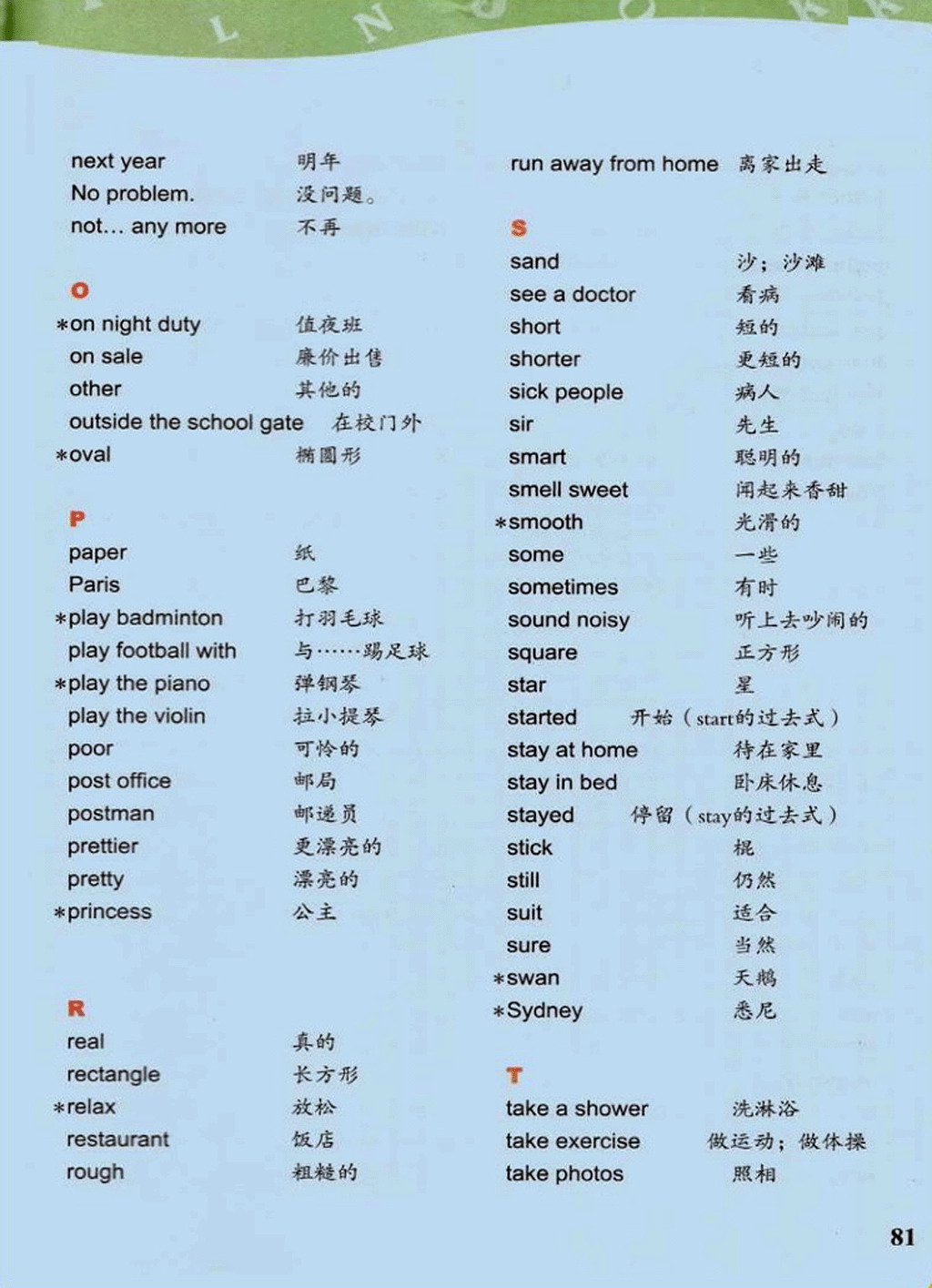 L N

next year 明年
No problem. 没问题。
not... any more 不再

O
*on night duty 值夜班
on sale 廉价出售
other 其他的
outside the school gate 在校门外
*oval 椭圆形

P
paper 纸
Paris 巴黎
*play badminton 打羽毛球
play football with 与……踢足球
*play the piano 弹钢琴
play the violin 拉小提琴
poor 可怜的
post office 邮局
postman 邮递员
prettier 更漂亮的
pretty 漂亮的
*princess 公主

R
real 真的
rectangle 长方形
*relax 放松
restaurant 饭店
rough 粗糙的

run away from home 离家出走

S
sand 沙；沙滩
see a doctor 看病
short 短的
shorter 更短的
sick people 病人
sir 先生
smart 聪明的
smell sweet 闻起来香甜
*smooth 光滑的
some 一些
sometimes 有时
sound noisy 听上去吵闹的
square 正方形
star 星
started 开始（start的过去式）
stay at home 待在家里
stay in bed 卧床休息
stayed 停留（stay的过去式）
stick 棍
still 仍然
suit 适合
sure 当然
*swan 天鹅
*Sydney 悉尼

T
take a shower 洗淋浴
take exercise 做运动；做体操
take photos 照相

81